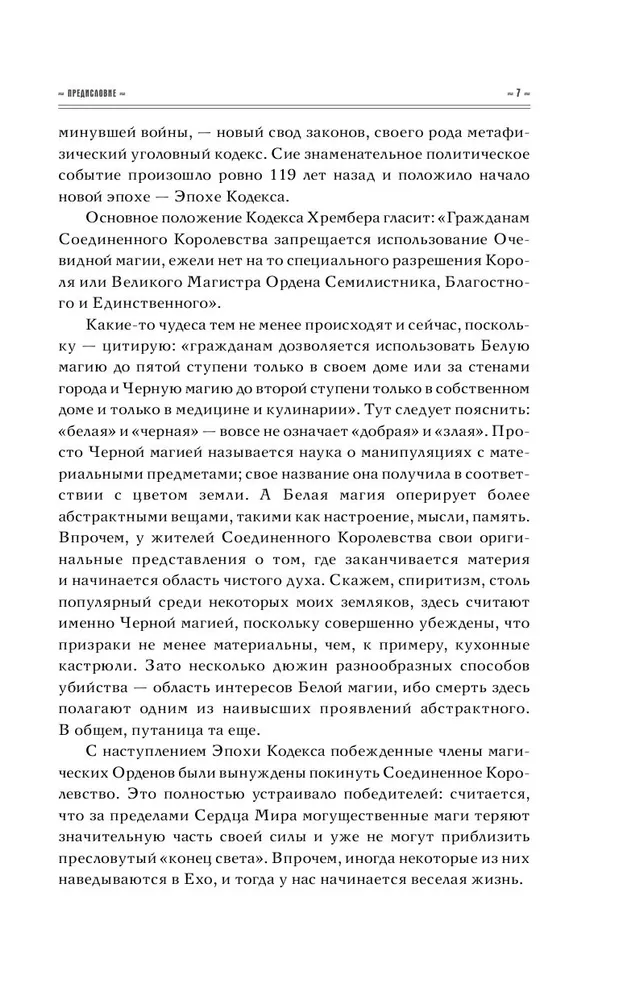 ~ ПРЕДИСЛОВИЕ ~

~ 7 ~

минувшей войны, — новый свод законов, своего рода метафизический уголовный кодекс. Сие знаменательное политическое событие произошло ровно 119 лет назад и положило начало новой эпохе — Эпохе Кодекса.

Основное положение Кодекса Хрембера гласит: «Гражданам Соединенного Королевства запрещается использование Очевидной магии, ежели нет на то специального разрешения Короля или Великого Магистра Ордена Семилистника, Благостного и Единственного».

Какие-то чудеса тем не менее происходят и сейчас, поскольку — цитирую: «гражданам дозволяется использовать Белую магию до пятой ступени только в своем доме или за стенами города и Черную магию до второй ступени только в собственном доме и только в медицине и кулинарии». Тут следует пояснить: «белая» и «черная» — вовсе не означает «добрая» и «злая». Просто Черной магией называется наука о манипуляциях с материальными предметами; свое название она получила в соответствии с цветом земли. А Белая магия оперирует более абстрактными вещами, такими как настроение, мысли, память. Впрочем, у жителей Соединенного Королевства свои оригинальные представления о том, где заканчивается материя и начинается область чистого духа. Скажем, спиритизм, столь популярный среди некоторых моих земляков, здесь считают именно Черной магией, поскольку совершенно убеждены, что призраки не менее материальны, чем, к примеру, кухонные кастрюли. Зато несколько дюжин разнообразных способов убийства — область интересов Белой магии, ибо смерть здесь полагают одним из наивысших проявлений абстрактного. В общем, путаница та еще.

С наступлением Эпохи Кодекса побежденные члены магических Орденов были вынуждены покинуть Соединенное Королевство. Это полностью устраивало победителей: считается, что за пределами Сердца Мира могущественные маги теряют значительную часть своей силы и уже не могут приблизить пресловутый «конец света». Впрочем, иногда некоторые из них наведываются в Ехо, и тогда у нас начинается веселая жизнь.